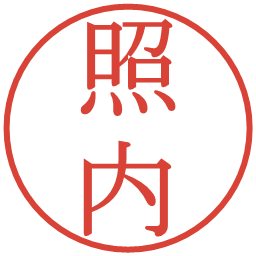 照内